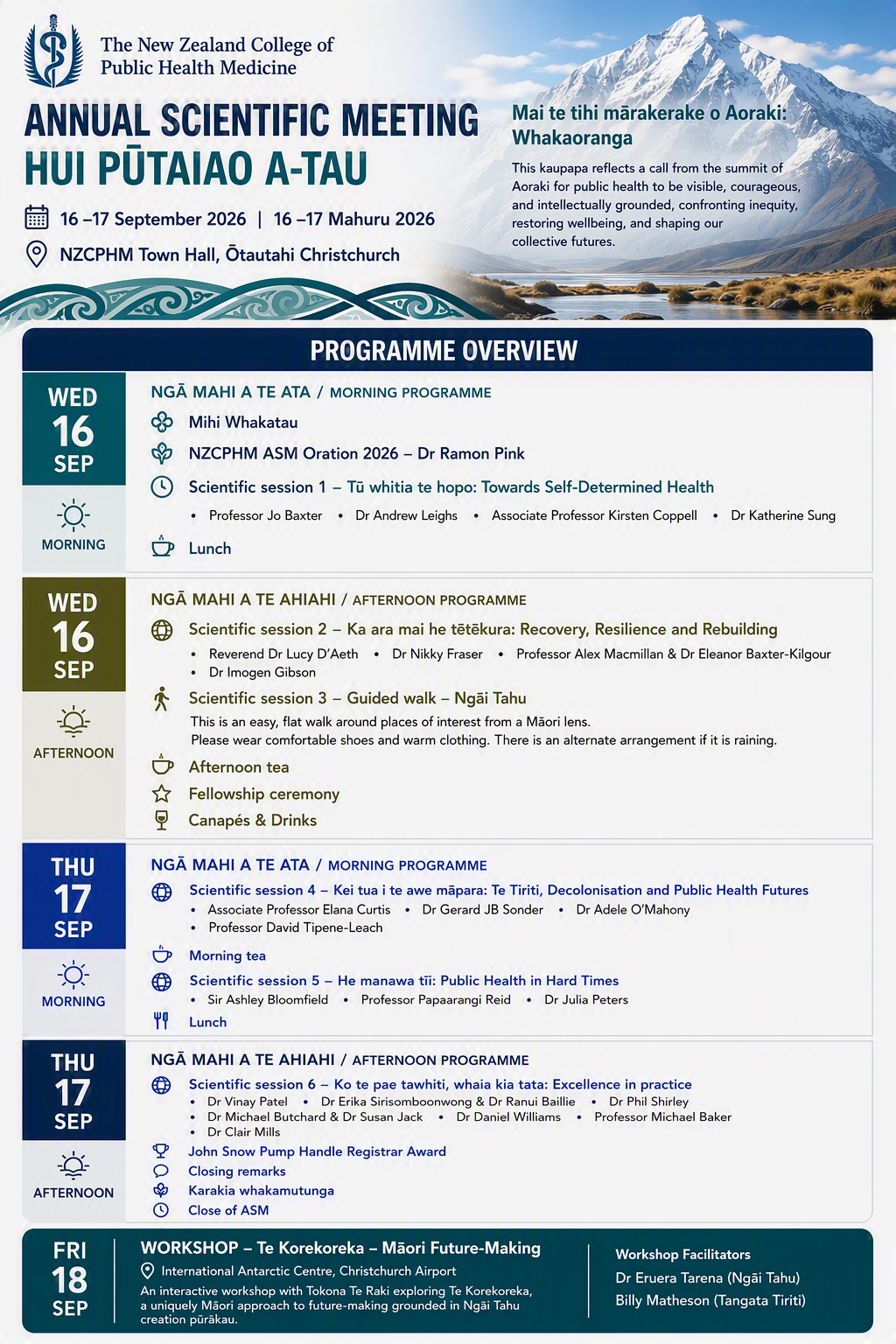 The New Zealand College of Public Health Medicine

ANNUAL SCIENTIFIC MEETING
HUI PŪTAIAO A-TAU

16 –17 September 2026 | 16 –17 Mahuru 2026

NZCPHM Town Hall, Ōtautahi Christchurch

Mai te tihi mārakerake o Aoraki: Whakaoranga

This kaupapa reflects a call from the summit of Aoraki for public health to be visible, courageous, and intellectually grounded, confronting inequity, restoring wellbeing, and shaping our collective futures.

PROGRAMME OVERVIEW

WED 16 SEP
MORNING

NGĀ MAHI A TE ATA / MORNING PROGRAMME
Mihi Whakatau
NZCPHM ASM Oration 2026 – Dr Ramon Pink
Scientific session 1 – Tū whitia te hopo: Towards Self-Determined Health
• Professor Jo Baxter • Dr Andrew Leighs • Associate Professor Kirsten Coppell • Dr Katherine Sung
Lunch

WED 16 SEP
AFTERNOON

NGĀ MAHI A TE AHIAHI / AFTERNOON PROGRAMME
Scientific session 2 – Ka ara mai he tētēkura: Recovery, Resilience and Rebuilding
• Reverend Dr Lucy D'Aeth • Dr Nikky Fraser • Professor Alex Macmillan & Dr Eleanor Baxter-Kilgour
• Dr Imogen Gibson
Scientific session 3 – Guided walk – Ngāi Tahu
This is an easy, flat walk around places of interest from a Māori lens.
Please wear comfortable shoes and warm clothing. There is an alternate arrangement if it is raining.
Afternoon tea
Fellowship ceremony
Canapés & Drinks

THU 17 SEP
MORNING

NGĀ MAHI A TE ATA / MORNING PROGRAMME
Scientific session 4 – Kei tua i te awe māpara: Te Tiriti, Decolonisation and Public Health Futures
• Associate Professor Elana Curtis • Dr Gerard JB Sonder • Dr Adele O'Mahony
• Professor David Tipene-Leach
Morning tea
Scientific session 5 – He manawa tīi: Public Health in Hard Times
• Sir Ashley Bloomfield • Professor Papaarangi Reid • Dr Julia Peters
Lunch

THU 17 SEP
AFTERNOON

NGĀ MAHI A TE AHIAHI / AFTERNOON PROGRAMME
Scientific session 6 – Ko te pae tawhiti, whaia kia tata: Excellence in practice
• Dr Vinay Patel • Dr Erika Sirisomboonwong & Dr Ranui Baillie • Dr Phil Shirley
• Dr Michael Butchard & Dr Susan Jack • Dr Daniel Williams • Professor Michael Baker
• Dr Clair Mills
John Snow Pump Handle Registrar Award
Closing remarks
Karakia whakamutunga
Close of ASM

FRI 18 SEP

WORKSHOP – Te Korekoreka – Māori Future-Making
International Antarctic Centre, Christchurch Airport
An interactive workshop with Tokona Te Raki exploring Te Korekoreka, a uniquely Māori approach to future-making grounded in Ngāi Tahu creation pūrākau.

Workshop Facilitators
Dr Eruera Tarena (Ngāi Tahu)
Billy Matheson (Tangata Tiriti)